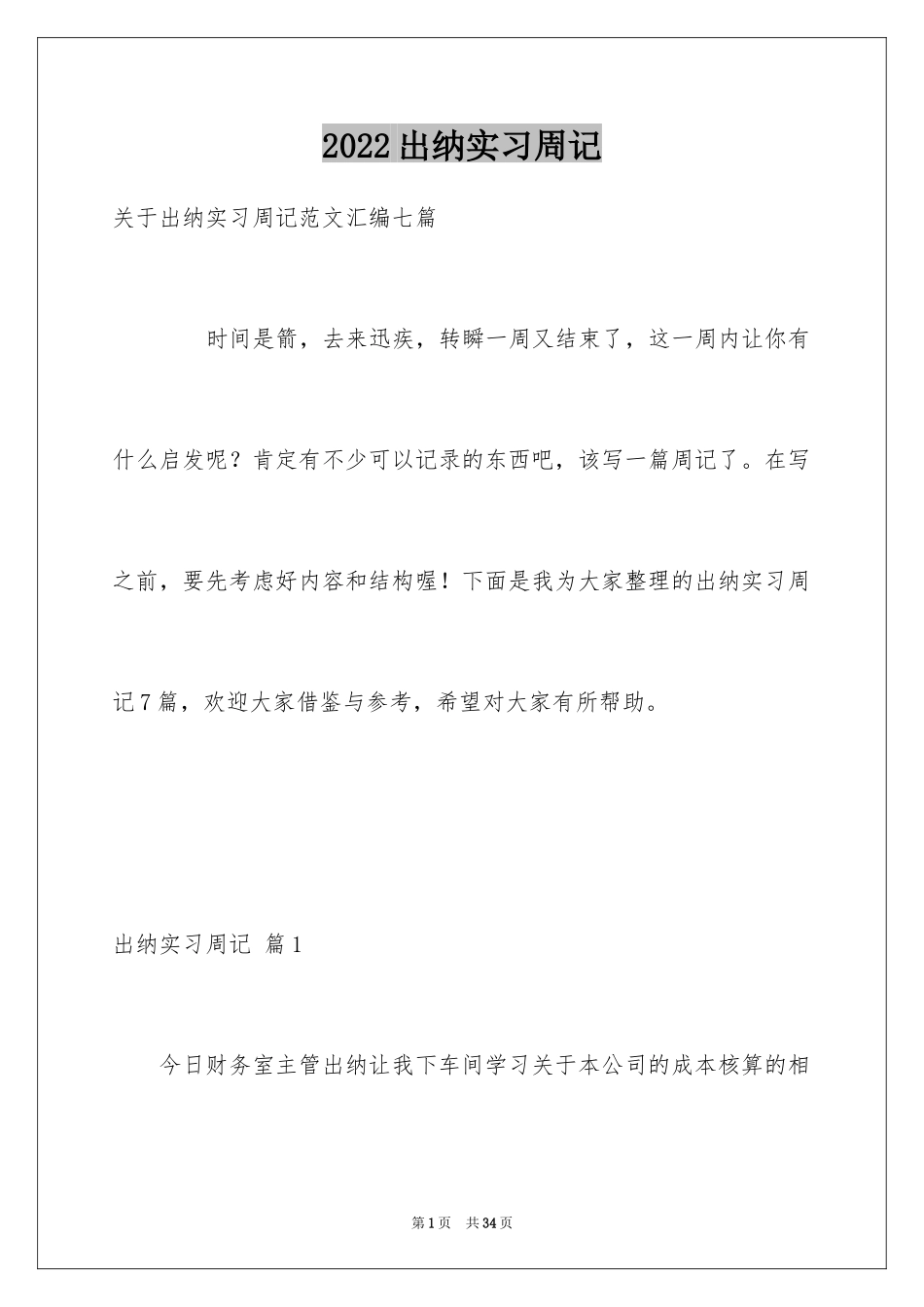 2022出纳实习周记

关于出纳实习周记范文汇编七篇

时间是箭，去来迅疾，转瞬一周又结束了，这一周内让你有什么启发呢？肯定有不少可以记录的东西吧，该写一篇周记了。在写之前，要先考虑好内容和结构喔！下面是我为大家整理的出纳实习周记7篇，欢迎大家借鉴与参考，希望对大家有所帮助。

出纳实习周记 篇1

今日财务室主管出纳让我下车间学习关于本公司的成本核算的相

第1页 共34页